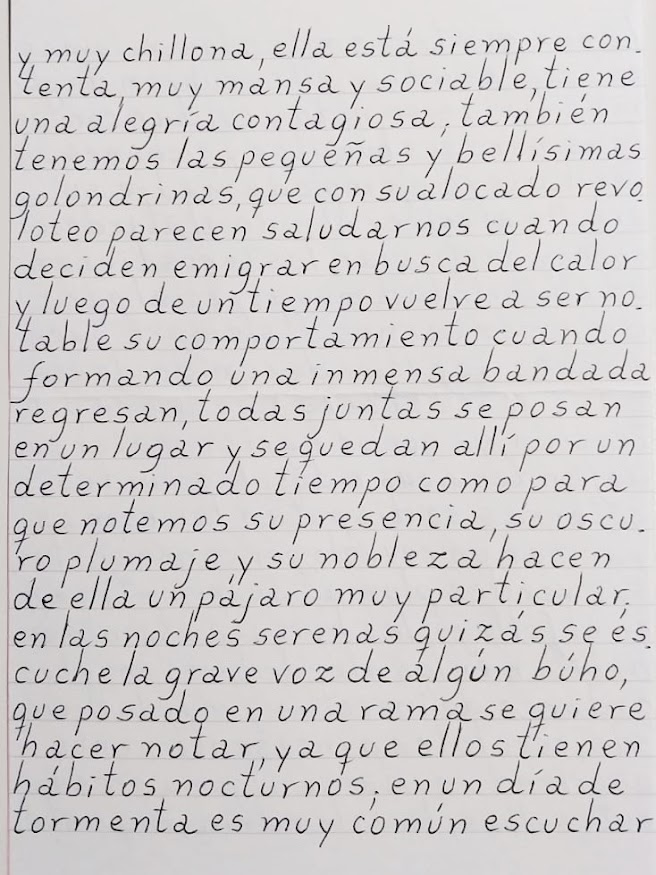 y muy chillona, ella está siempre contenta, muy mansa y sociable, tiene una alegría contagiosa, también tenemos las pequeñas y bellísimas golondrinas, que con su alocado revoloteo parecen saludarnos cuando deciden emigrar en busca del calor y luego de un tiempo vuelve a ser notable su comportamiento cuando formando una inmensa bandada regresan, todas juntas se posan en un lugar y se quedan allí por un determinado tiempo como para que notemos su presencia, su oscuro plumaje y su nobleza hacen de ella un pájaro muy particular, en las noches serenas quizás se escuche la grave voz de algún búho, que posado en una rama se quiere hacer notar, ya que ellos tienen hábitos nocturnos, en un día de tormenta es muy común escuchar